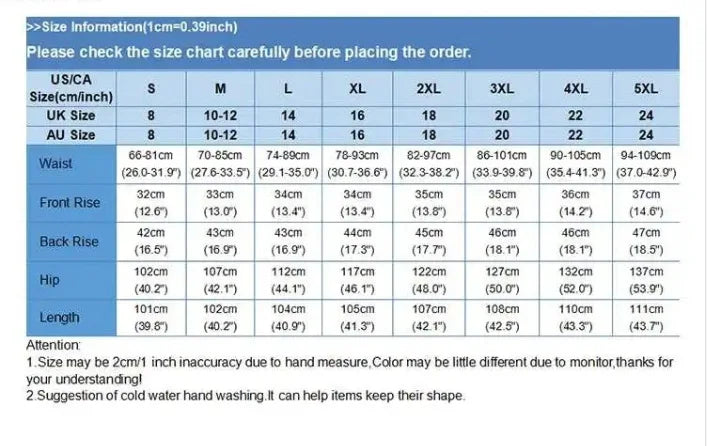 >>Size Information(1cm=0.39inch)

Please check the size chart carefully before placing the order.

| US/CA Size(cm/inch) | S | M | L | XL | 2XL | 3XL | 4XL | 5XL |
|---|---|---|---|---|---|---|---|---|
| UK Size | 8 | 10-12 | 14 | 16 | 18 | 20 | 22 | 24 |
| AU Size | 8 | 10-12 | 14 | 16 | 18 | 20 | 22 | 24 |
| Waist | 66-81cm (26.0-31.9") | 70-85cm (27.6-33.5") | 74-89cm (29.1-35.0") | 78-93cm (30.7-36.6") | 82-97cm (32.3-38.2") | 86-101cm (33.9-39.8") | 90-105cm (35.4-41.3") | 94-109cm (37.0-42.9") |
| Front Rise | 32cm (12.6") | 33cm (13.0") | 34cm (13.4") | 34cm (13.4") | 35cm (13.8") | 35cm (13.8") | 36cm (14.2") | 37cm (14.6") |
| Back Rise | 42cm (16.5") | 43cm (16.9") | 43cm (16.9") | 44cm (17.3") | 45cm (17.7") | 46cm (18.1") | 46cm (18.1") | 47cm (18.5") |
| Hip | 102cm (40.2") | 107cm (42.1") | 112cm (44.1") | 117cm (46.1") | 122cm (48.0") | 127cm (50.0") | 132cm (52.0") | 137cm (53.9") |
| Length | 101cm (39.8") | 102cm (40.2") | 104cm (40.9") | 105cm (41.3") | 107cm (42.1") | 108cm (42.5") | 110cm (43.3") | 111cm (43.7") |

Attention:
1.Size may be 2cm/1 inch inaccuracy due to hand measure,Color may be little different due to monitor,thanks for your understanding!
2.Suggestion of cold water hand washing.It can help items keep their shape.